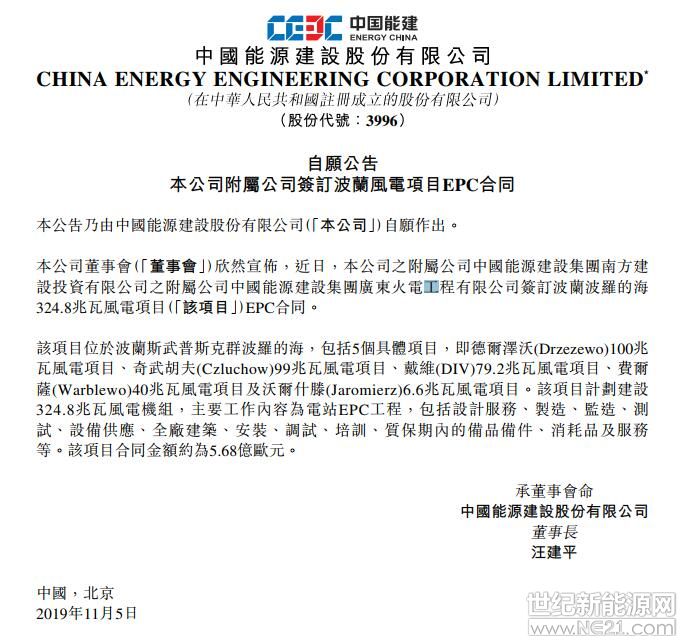 CEEC 中国能建
ENERGY CHINA

中國能源建設股份有限公司
CHINA ENERGY ENGINEERING CORPORATION LIMITED*
(在中華人民共和國註冊成立的股份有限公司)
(股份代號:3996)

自願公告
本公司附屬公司簽訂波蘭風電項目EPC合同

本公告乃由中國能源建設股份有限公司(「本公司」)自願作出。

本公司董事會(「董事會」)欣然宣佈,近日,本公司之附屬公司中國能源建設集團南方建設投資有限公司之附屬公司中國能源建設集團廣東火電工程有限公司簽訂波蘭波羅的海324.8兆瓦風電項目(「該項目」)EPC合同。

該項目位於波蘭斯武普斯克群波羅的海,包括5個具體項目,即德爾澤沃(Drzezewo)100兆瓦風電項目、奇武胡夫(Czluchow)99兆瓦風電項目、戴維(DIV)79.2兆瓦風電項目、費爾薩(Warblewo)40兆瓦風電項目及沃爾什滕(Jaromierz)6.6兆瓦風電項目。該項目計劃建設324.8兆瓦風電機組,主要工作內容為電站EPC工程,包括設計服務、製造、監造、測試、設備供應、全廠建築、安裝、調試、培訓、質保期內的備品備件、消耗品及服務等。該項目合同金額約為5.68億歐元。

承董事會命
中國能源建設股份有限公司
董事長
汪建平

中國,北京
2019年11月5日

世纪新能源网
www.NE21.com